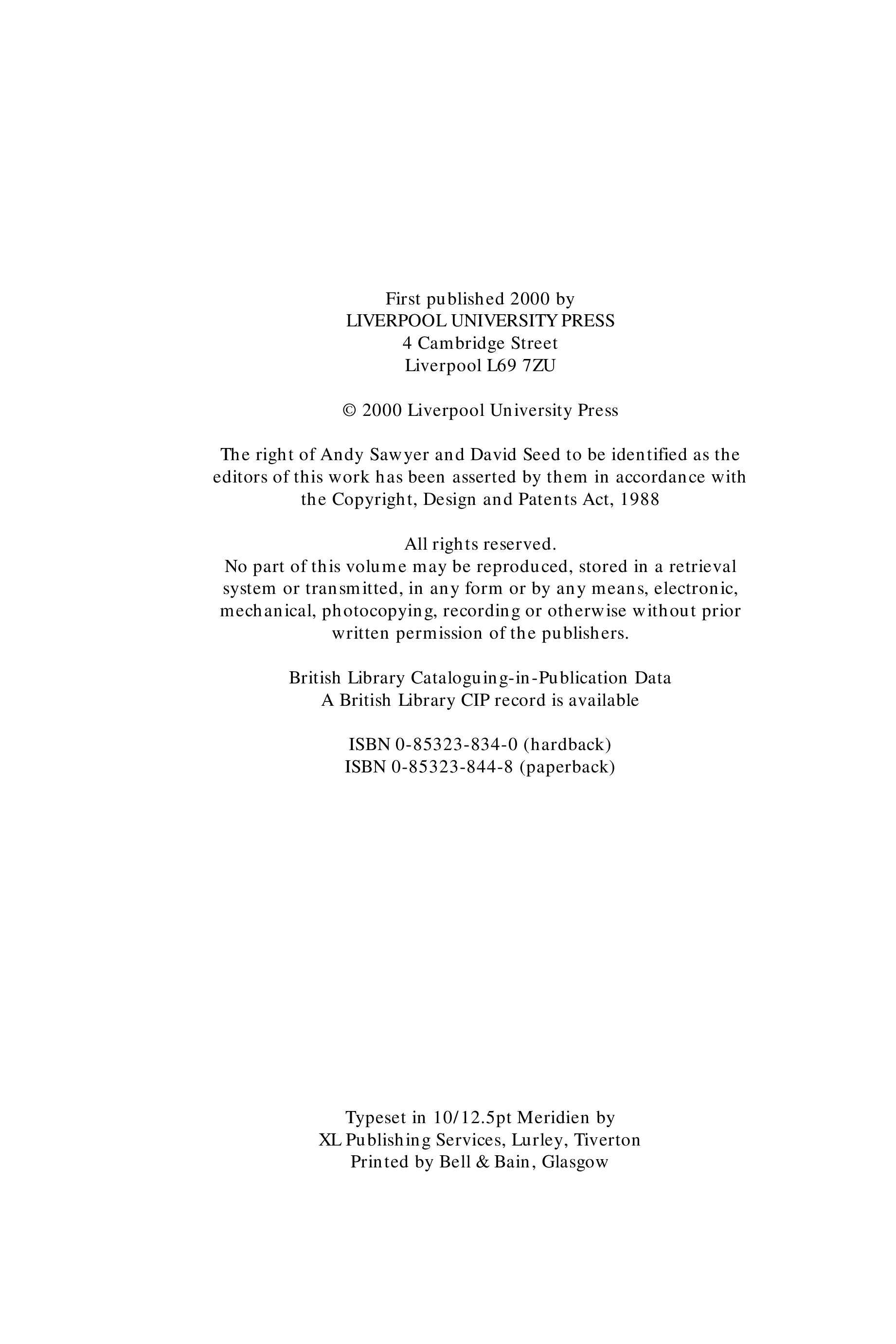 First published 2000 by
LIVERPOOL UNIVERSITY PRESS
4 Cambridge Street
Liverpool L69 7ZU

© 2000 Liverpool University Press

The right of Andy Sawyer and David Seed to be identified as the editors of this work has been asserted by them in accordance with the Copyright, Design and Patents Act, 1988

All rights reserved.
No part of this volume may be reproduced, stored in a retrieval system or transmitted, in any form or by any means, electronic, mechanical, photocopying, recording or otherwise without prior written permission of the publishers.

British Library Cataloguing-in-Publication Data
A British Library CIP record is available

ISBN 0-85323-834-0 (hardback)
ISBN 0-85323-844-8 (paperback)

Typeset in 10/12.5pt Meridien by
XL Publishing Services, Lurley, Tiverton
Printed by Bell & Bain, Glasgow